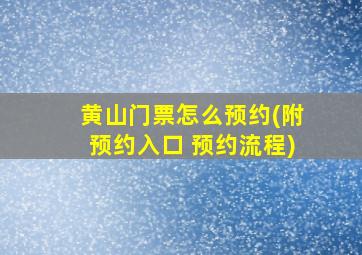 黄山门票怎么预约(附预约入口 预约流程)